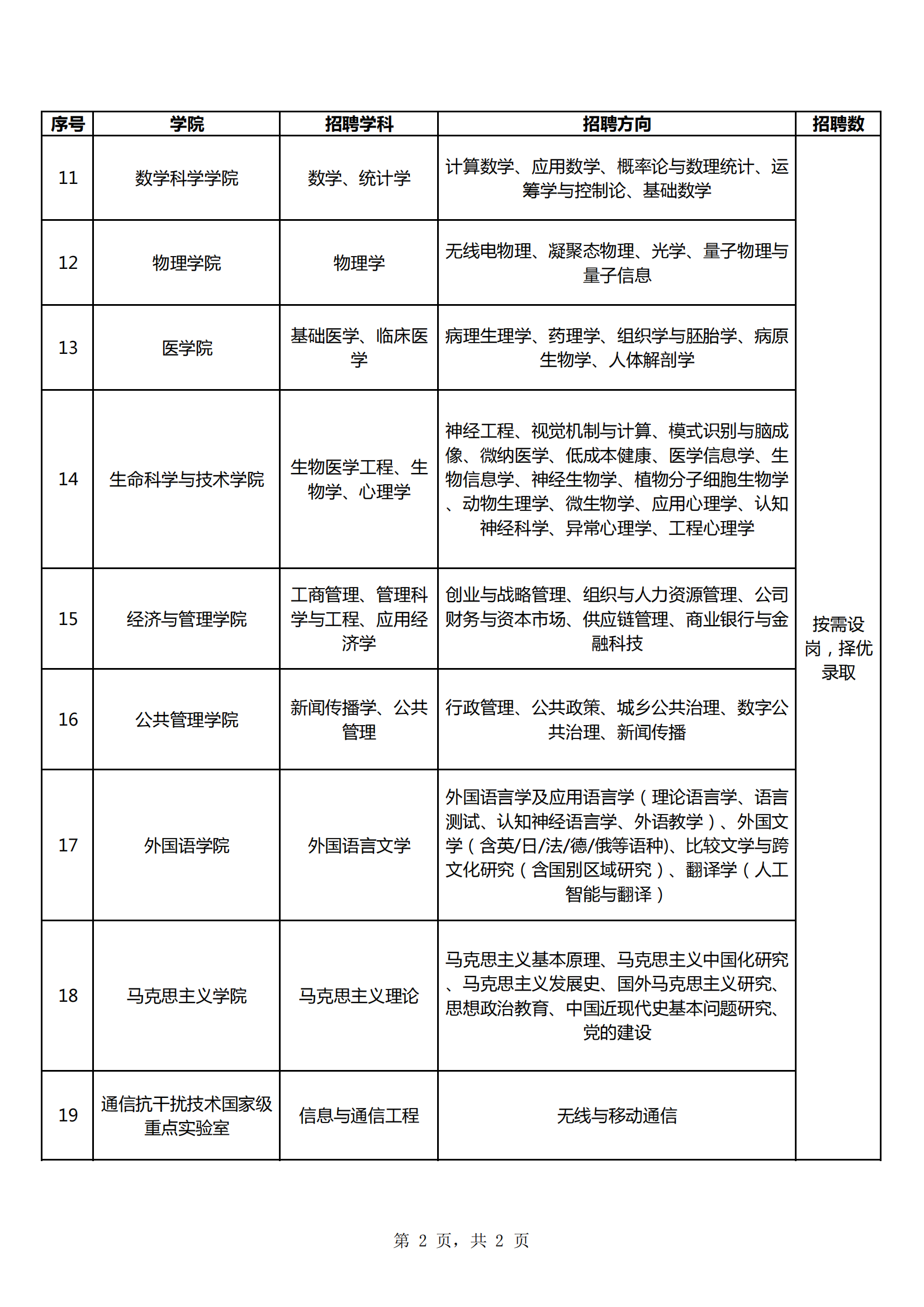 | 序号 | 学院 | 招聘学科 | 招聘方向 | 招聘数 |
|---|---|---|---|---|
| 11 | 数学科学学院 | 数学、统计学 | 计算数学、应用数学、概率论与数理统计、运筹学与控制论、基础数学 | 按需设岗，择优录取 |
| 12 | 物理学院 | 物理学 | 无线电物理、凝聚态物理、光学、量子物理与量子信息 | |
| 13 | 医学院 | 基础医学、临床医学 | 病理生理学、药理学、组织学与胚胎学、病原生物学、人体解剖学 | |
| 14 | 生命科学与技术学院 | 生物医学工程、生物学、心理学 | 神经工程、视觉机制与计算、模式识别与脑成像、微纳医学、低成本健康、医学信息学、生物信息学、神经生物学、植物分子细胞生物学、动物生理学、微生物学、应用心理学、认知神经科学、异常心理学、工程心理学 | |
| 15 | 经济与管理学院 | 工商管理、管理科学与工程、应用经济学 | 创业与战略管理、组织与人力资源管理、公司财务与资本市场、供应链管理、商业银行与金融科技 | |
| 16 | 公共管理学院 | 新闻传播学、公共管理 | 行政管理、公共政策、城乡公共治理、数字公共治理、新闻传播 | |
| 17 | 外国语学院 | 外国语言文学 | 外国语言学及应用语言学（理论语言学、语言测试、认知神经语言学、外语教学）、外国文学（含英/日/法/德/俄等语种)、比较文学与跨文化研究（含国别区域研究）、翻译学（人工智能与翻译） | |
| 18 | 马克思主义学院 | 马克思主义理论 | 马克思主义基本原理、马克思主义中国化研究、马克思主义发展史、国外马克思主义研究、思想政治教育、中国近现代史基本问题研究、党的建设 | |
| 19 | 通信抗干扰技术国家级重点实验室 | 信息与通信工程 | 无线与移动通信 | |

第 2 页，共 2 页